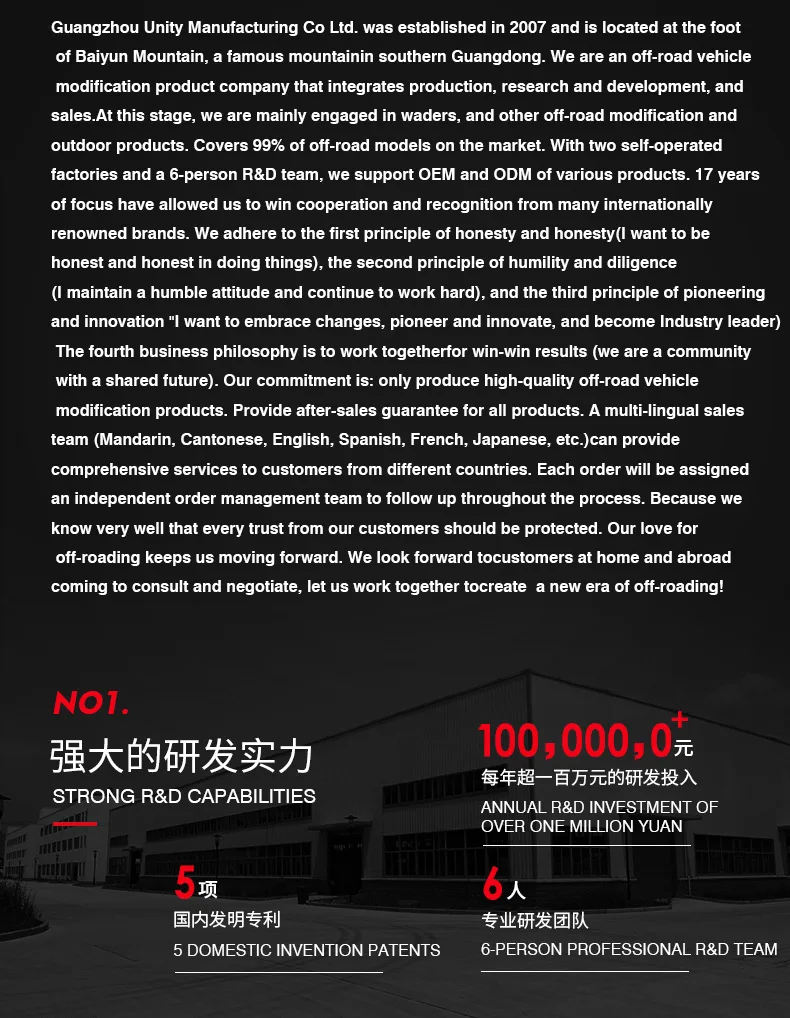 Guangzhou Unity Manufacturing Co Ltd. was established in 2007 and is located at the foot of Baiyun Mountain, a famous mountainin southern Guangdong. We are an off-road vehicle modification product company that integrates production, research and development, and sales.At this stage, we are mainly engaged in waders, and other off-road modification and outdoor products. Covers 99% of off-road models on the market. With two self-operated factories and a 6-person R&D team, we support OEM and ODM of various products. 17 years of focus have allowed us to win cooperation and recognition from many internationally renowned brands. We adhere to the first principle of honesty and honesty(I want to be honest and honest in doing things), the second principle of humility and diligence (I maintain a humble attitude and continue to work hard), and the third principle of pioneering and innovation "I want to embrace changes, pioneer and innovate, and become Industry leader) The fourth business philosophy is to work togetherfor win-win results (we are a community with a shared future). Our commitment is: only produce high-quality off-road vehicle modification products. Provide after-sales guarantee for all products. A multi-lingual sales team (Mandarin, Cantonese, English, Spanish, French, Japanese, etc.)can provide comprehensive services to customers from different countries. Each order will be assigned an independent order management team to follow up throughout the process. Because we know very well that every trust from our customers should be protected. Our love for off-roading keeps us moving forward. We look forward tocustomers at home and abroad coming to consult and negotiate, let us work together tocreate a new era of off-roading!

NO1.

强大的研发实力

STRONG R&D CAPABILITIES

100,000,0+元

每年超一百万元的研发投入

ANNUAL R&D INVESTMENT OF OVER ONE MILLION YUAN

5项

国内发明专利

5 DOMESTIC INVENTION PATENTS

6人

专业研发团队

6-PERSON PROFESSIONAL R&D TEAM